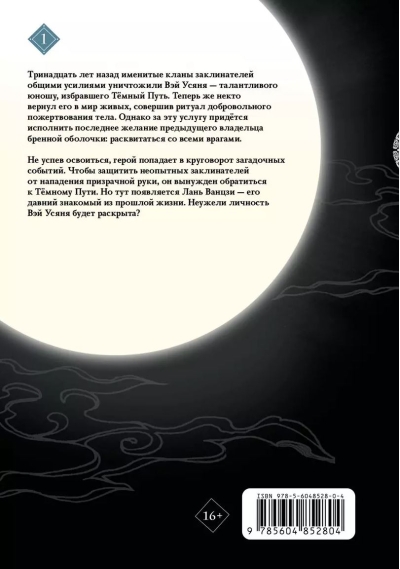 1

Тринадцать лет назад именитые кланы заклинателей общими усилиями уничтожили Вэй Усяня — талантливого юношу, избравшего Тёмный Путь. Теперь же некто вернул его в мир живых, совершив ритуал добровольного пожертвования тела. Однако за эту услугу придётся исполнить последнее желание предыдущего владельца бренной оболочки: расквитаться со всеми врагами.

Не успев освоиться, герой попадает в круговорот загадочных событий. Чтобы защитить неопытных заклинателей от нападения призрачной руки, он вынужден обратиться к Тёмному Пути. Но тут появляется Лань Ванцзи — его давний знакомый из прошлой жизни. Неужели личность Вэй Усяня будет раскрыта?

16+

ISBN 978-5-6048528-0-4

9 785604 852804